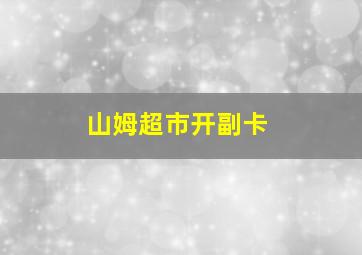 山姆超市开副卡